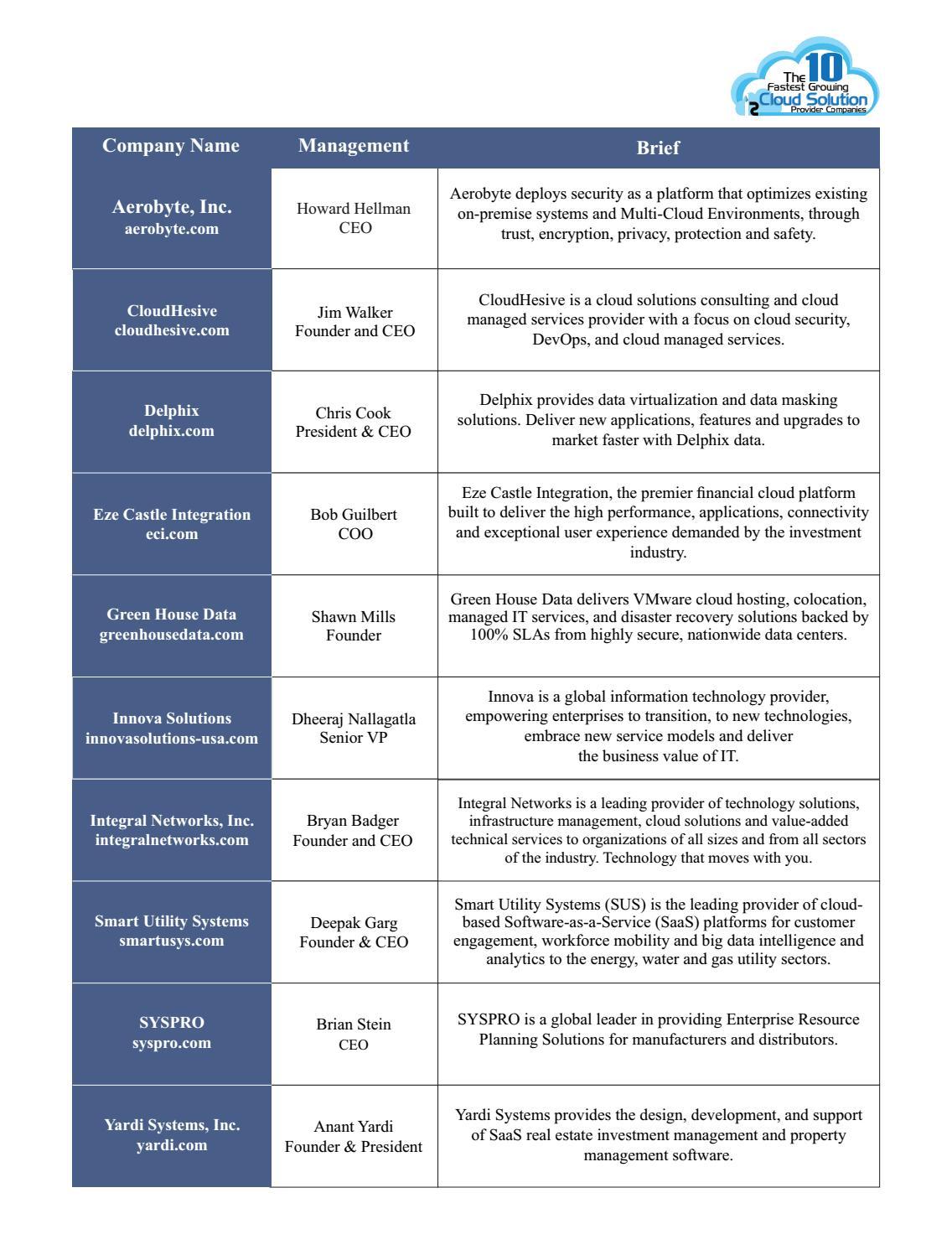 The 10 Fastest Growing Cloud Solution Provider Companies

| Company Name | Management | Brief |
|---|---|---|
| Aerobyte, Inc. aerobyte.com | Howard Hellman CEO | Aerobyte deploys security as a platform that optimizes existing on-premise systems and Multi-Cloud Environments, through trust, encryption, privacy, protection and safety. |
| CloudHesive cloudhesive.com | Jim Walker Founder and CEO | CloudHesive is a cloud solutions consulting and cloud managed services provider with a focus on cloud security, DevOps, and cloud managed services. |
| Delphix delphix.com | Chris Cook President & CEO | Delphix provides data virtualization and data masking solutions. Deliver new applications, features and upgrades to market faster with Delphix data. |
| Eze Castle Integration eci.com | Bob Guilbert COO | Eze Castle Integration, the premier financial cloud platform built to deliver the high performance, applications, connectivity and exceptional user experience demanded by the investment industry. |
| Green House Data greenhousedata.com | Shawn Mills Founder | Green House Data delivers VMware cloud hosting, colocation, managed IT services, and disaster recovery solutions backed by 100% SLAs from highly secure, nationwide data centers. |
| Innova Solutions innovasolutions-usa.com | Dheeraj Nallagatla Senior VP | Innova is a global information technology provider, empowering enterprises to transition, to new technologies, embrace new service models and deliver the business value of IT. |
| Integral Networks, Inc. integralnetworks.com | Bryan Badger Founder and CEO | Integral Networks is a leading provider of technology solutions, infrastructure management, cloud solutions and value-added technical services to organizations of all sizes and from all sectors of the industry. Technology that moves with you. |
| Smart Utility Systems smartusys.com | Deepak Garg Founder & CEO | Smart Utility Systems (SUS) is the leading provider of cloud-based Software-as-a-Service (SaaS) platforms for customer engagement, workforce mobility and big data intelligence and analytics to the energy, water and gas utility sectors. |
| SYSPRO syspro.com | Brian Stein CEO | SYSPRO is a global leader in providing Enterprise Resource Planning Solutions for manufacturers and distributors. |
| Yardi Systems, Inc. yardi.com | Anant Yardi Founder & President | Yardi Systems provides the design, development, and support of SaaS real estate investment management and property management software. |